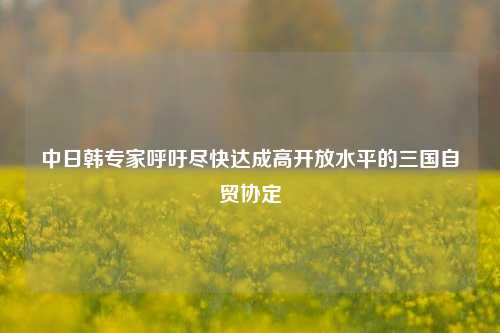 中日韩专家呼吁尽快达成高开放水平的三国自贸协定